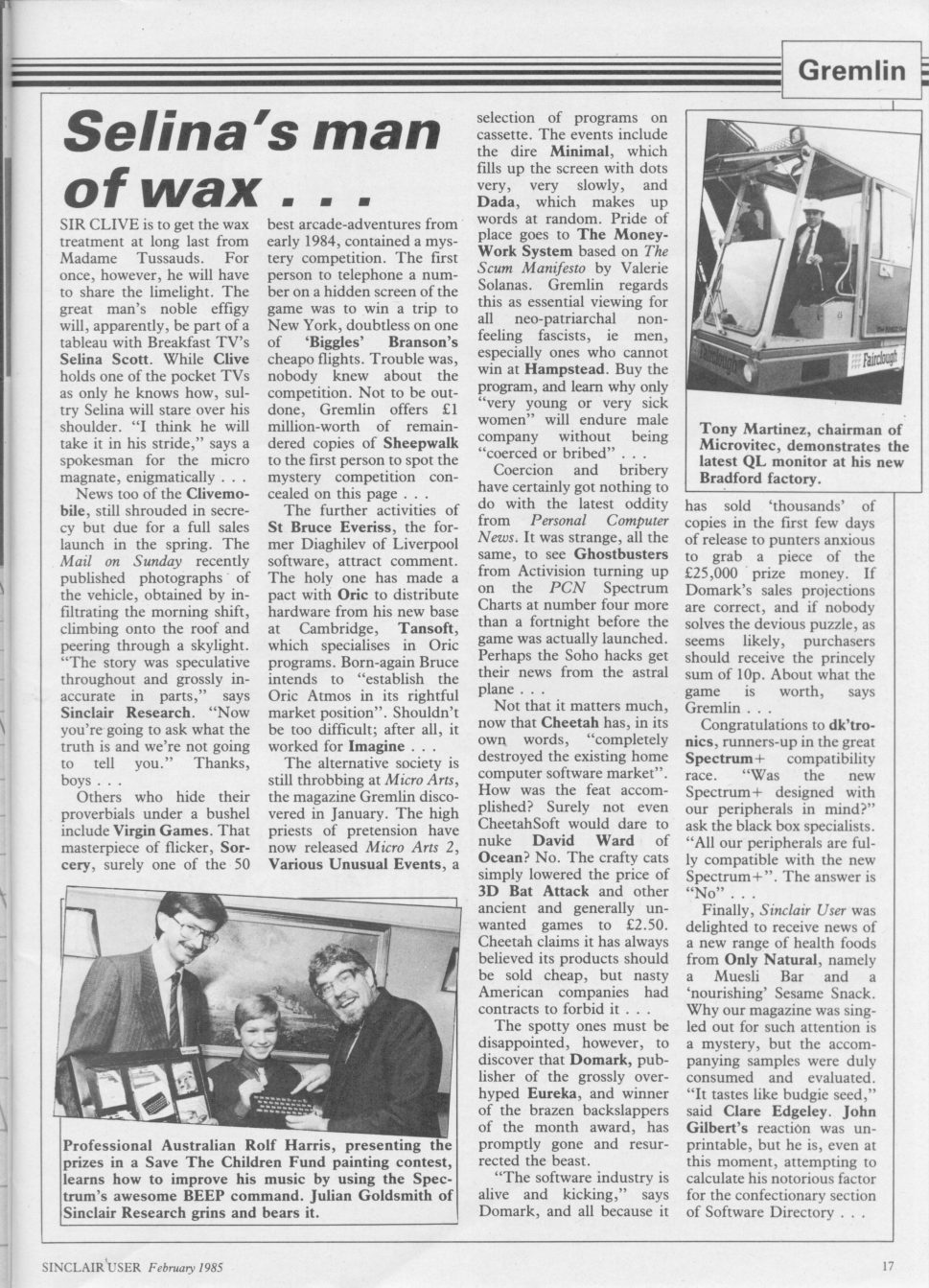 Gremlin

Selina's man of wax . . .

SIR CLIVE is to get the wax treatment at long last from Madame Tussauds. For once, however, he will have to share the limelight. The great man's noble effigy will, apparently, be part of a tableau with Breakfast TV's Selina Scott. While Clive holds one of the pocket TVs as only he knows how, sultry Selina will stare over his shoulder. "I think he will take it in his stride," says a spokesman for the micro magnate, enigmatically . . .

News too of the Clivemobile, still shrouded in secrecy but due for a full sales launch in the spring. The Mail on Sunday recently published photographs of the vehicle, obtained by infiltrating the morning shift, climbing onto the roof and peering through a skylight. "The story was speculative throughout and grossly inaccurate in parts," says Sinclair Research. "Now you're going to ask what the truth is and we're not going to tell you." Thanks, boys . . .

Others who hide their proverbials under a bushel include Virgin Games. That masterpiece of flicker, Sorcery, surely one of the 50 best arcade-adventures from early 1984, contained a mystery competition. The first person to telephone a number on a hidden screen of the game was to win a trip to New York, doubtless on one of 'Biggles' Branson's cheapo flights. Trouble was, nobody knew about the competition. Not to be outdone, Gremlin offers £1 million-worth of remaindered copies of Sheepwalk to the first person to spot the mystery competition concealed on this page . . .

The further activities of St Bruce Everiss, the former Diaghilev of Liverpool software, attract comment. The holy one has made a pact with Oric to distribute hardware from his new base at Cambridge, Tansoft, which specialises in Oric programs. Born-again Bruce intends to "establish the Oric Atmos in its rightful market position". Shouldn't be too difficult; after all, it worked for Imagine . . .

The alternative society is still throbbing at Micro Arts, the magazine Gremlin discovered in January. The high priests of pretension have now released Micro Arts 2, Various Unusual Events, a selection of programs on cassette. The events include the dire Minimal, which fills up the screen with dots very, very slowly, and Dada, which makes up words at random. Pride of place goes to The Money-Work System based on The Scum Manifesto by Valerie Solanas. Gremlin regards this as essential viewing for all neo-patriarchal non-feeling fascists, ie men, especially ones who cannot win at Hampstead. Buy the program, and learn why only "very young or very sick women" will endure male company without being "coerced or bribed" . . .

Coercion and bribery have certainly got nothing to do with the latest oddity from Personal Computer News. It was strange, all the same, to see Ghostbusters from Activision turning up on the PCN Spectrum Charts at number four more than a fortnight before the game was actually launched. Perhaps the Soho hacks get their news from the astral plane . . .

Not that it matters much, now that Cheetah has, in its own words, "completely destroyed the existing home computer software market". How was the feat accomplished? Surely not even CheetahSoft would dare to nuke David Ward of Ocean? No. The crafty cats simply lowered the price of 3D Bat Attack and other ancient and generally unwanted games to £2.50. Cheetah claims it has always believed its products should be sold cheap, but nasty American companies had contracts to forbid it . . .

The spotty ones must be disappointed, however, to discover that Domark, publisher of the grossly overhyped Eureka, and winner of the brazen backslappers of the month award, has promptly gone and resurrected the beast.

"The software industry is alive and kicking," says Domark, and all because it has sold 'thousands' of copies in the first few days of release to punters anxious to grab a piece of the £25,000 prize money. If Domark's sales projections are correct, and if nobody solves the devious puzzle, as seems likely, purchasers should receive the princely sum of 10p. About what the game is worth, says Gremlin . . .

Congratulations to dk'tronics, runners-up in the great Spectrum+ compatibility race. "Was the new Spectrum+ designed with our peripherals in mind?" ask the black box specialists. "All our peripherals are fully compatible with the new Spectrum+". The answer is "No" . . .

Finally, Sinclair User was delighted to receive news of a new range of health foods from Only Natural, namely a Muesli Bar and a 'nourishing' Sesame Snack. Why our magazine was singled out for such attention is a mystery, but the accompanying samples were duly consumed and evaluated. "It tastes like budgie seed," said Clare Edgeley. John Gilbert's reaction was unprintable, but he is, even at this moment, attempting to calculate his notorious factor for the confectionary section of Software Directory . . .

Fairclough

Tony Martinez, chairman of Microvitec, demonstrates the latest QL monitor at his new Bradford factory.

Professional Australian Rolf Harris, presenting the prizes in a Save The Children Fund painting contest, learns how to improve his music by using the Spectrum's awesome BEEP command. Julian Goldsmith of Sinclair Research grins and bears it.

SINCLAIR USER February 1985

17